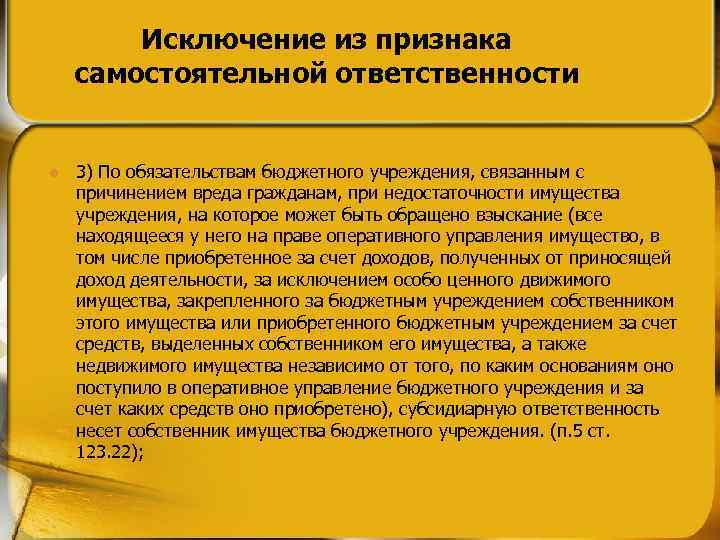 Исключение из признака самостоятельной ответственности

3) По обязательствам бюджетного учреждения, связанным с причинением вреда гражданам, при недостаточности имущества учреждения, на которое может быть обращено взыскание (все находящееся у него на праве оперативного управления имущество, в том числе приобретенное за счет доходов, полученных от приносящей доход деятельности, за исключением особо ценного движимого имущества, закрепленного за бюджетным учреждением собственником этого имущества или приобретенного бюджетным учреждением за счет средств, выделенных собственником его имущества, а также недвижимого имущества независимо от того, по каким основаниям оно поступило в оперативное управление бюджетного учреждения и за счет каких средств оно приобретено), субсидиарную ответственность несет собственник имущества бюджетного учреждения. (п.5 ст. 123.22);